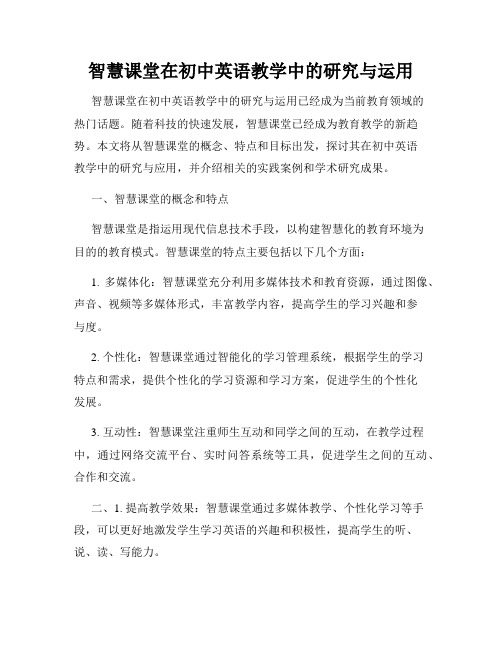 智慧课堂在初中英语教学中的研究与运用

智慧课堂在初中英语教学中的研究与运用已经成为当前教育领域的热门话题。随着科技的快速发展，智慧课堂已经成为教育教学的新趋势。本文将从智慧课堂的概念、特点和目标出发，探讨其在初中英语教学中的研究与应用，并介绍相关的实践案例和学术研究成果。

一、智慧课堂的概念和特点

智慧课堂是指运用现代信息技术手段，以构建智慧化的教育环境为目的的教育模式。智慧课堂的特点主要包括以下几个方面：

1. 多媒体化：智慧课堂充分利用多媒体技术和教育资源，通过图像、声音、视频等多媒体形式，丰富教学内容，提高学生的学习兴趣和参与度。

2. 个性化：智慧课堂通过智能化的学习管理系统，根据学生的学习特点和需求，提供个性化的学习资源和学习方案，促进学生的个性化发展。

3. 互动性：智慧课堂注重师生互动和同学之间的互动，在教学过程中，通过网络交流平台、实时问答系统等工具，促进学生之间的互动、合作和交流。

二、1. 提高教学效果：智慧课堂通过多媒体教学、个性化学习等手段，可以更好地激发学生学习英语的兴趣和积极性，提高学生的听、说、读、写能力。